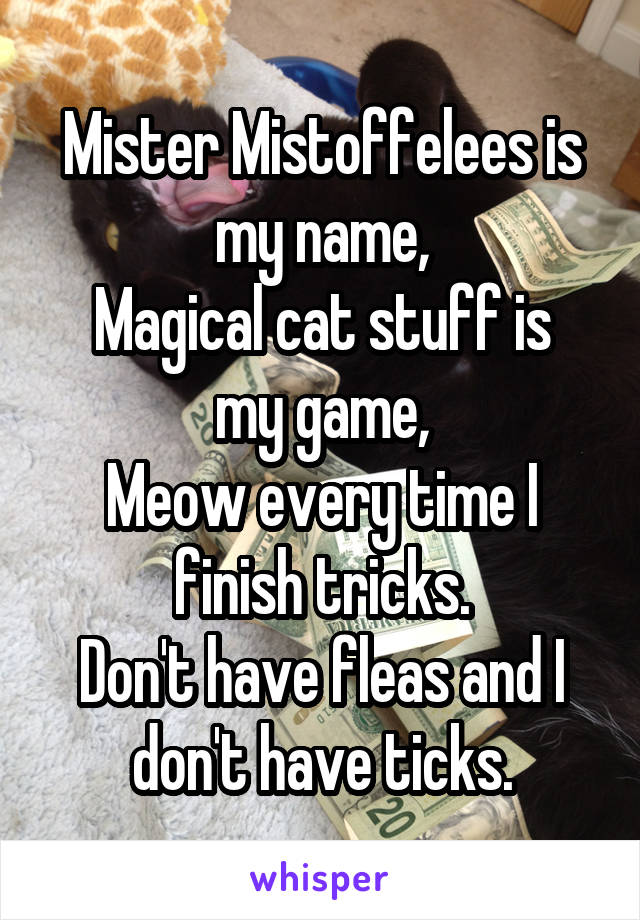 Mister Mistoffelees is my name,
Magical cat stuff is my game,
Meow every time I finish tricks.
Don't have fleas and I don't have ticks.

whisper